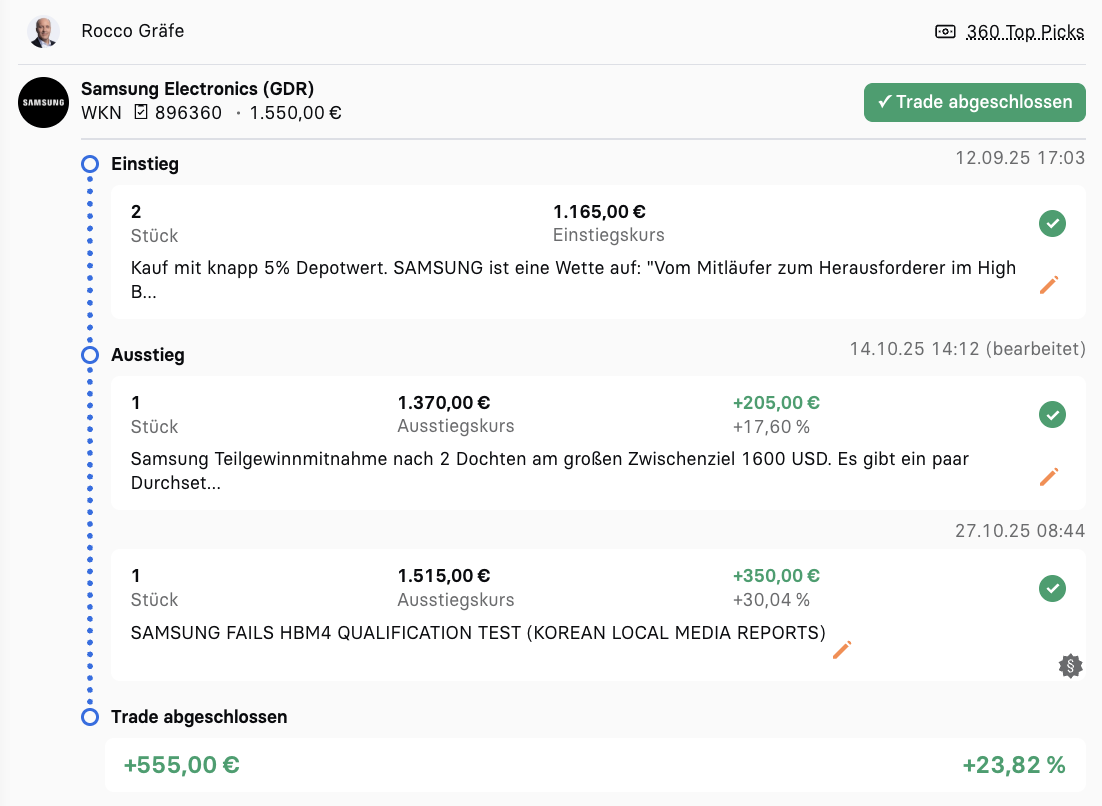 Rocco Gräfe

360 Top Picks

SAMSUNG

Samsung Electronics (GDR)
WKN 896360 · 1.550,00 €

✓ Trade abgeschlossen

Einstieg
12.09.25 17:03

2
Stück

1.165,00 €
Einstiegskurs

Kauf mit knapp 5% Depotwert. SAMSUNG ist eine Wette auf: "Vom Mitläufer zum Herausforderer im High B...

Ausstieg
14.10.25 14:12 (bearbeitet)

1
Stück

1.370,00 €
Ausstiegskurs

+205,00 €
+17,60 %

Samsung Teilgewinnmitnahme nach 2 Dochten am großen Zwischenziel 1600 USD. Es gibt ein paar Durchset...

27.10.25 08:44

1
Stück

1.515,00 €
Ausstiegskurs

+350,00 €
+30,04 %

SAMSUNG FAILS HBM4 QUALIFICATION TEST (KOREAN LOCAL MEDIA REPORTS)

§

Trade abgeschlossen

+555,00 €

+23,82 %